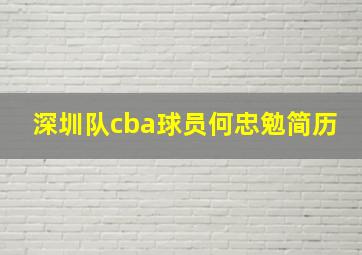 深圳队cba球员何忠勉简历